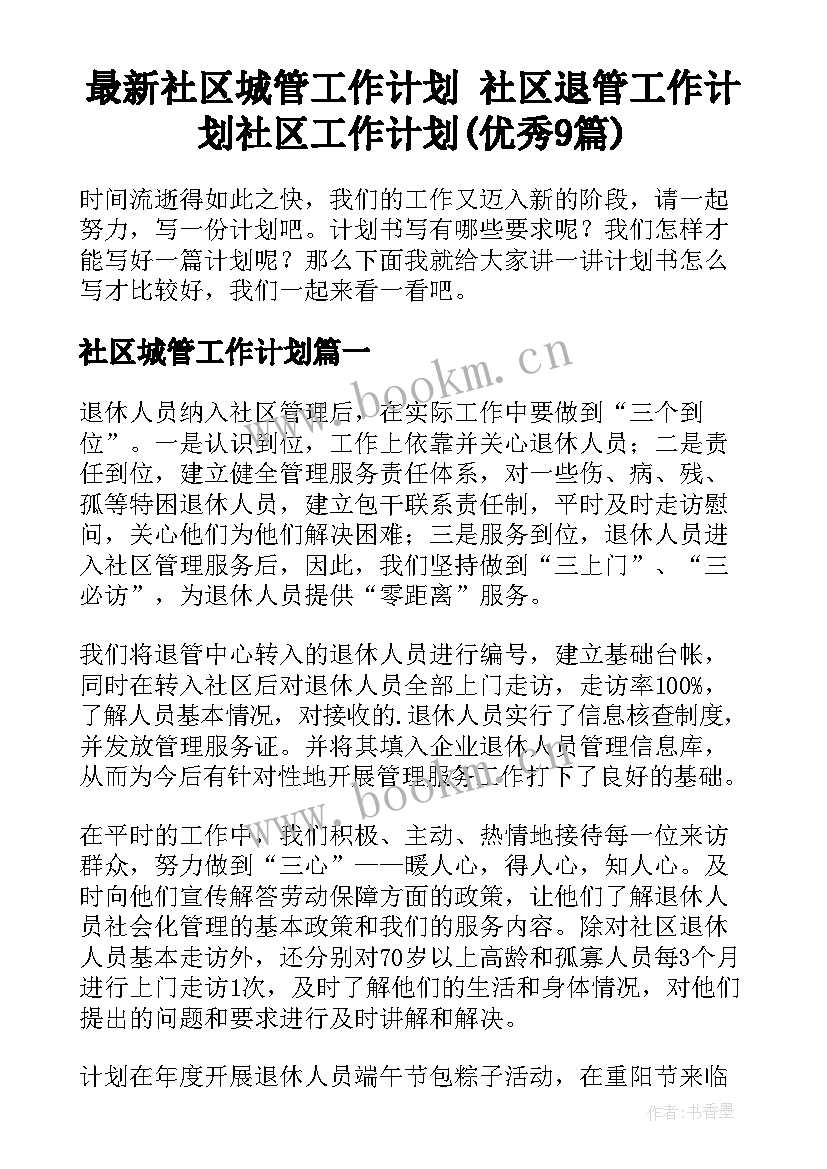 最新社区城管工作计划 社区退管工作计划社区工作计划(优秀9篇)

时间流逝得如此之快，我们的工作又迈入新的阶段，请一起努力，写一份计划吧。计划书写有哪些要求呢？我们怎样才能写好一篇计划呢？那么下面我就给大家讲一讲计划书怎么写才比较好，我们一起来看一看吧。

社区城管工作计划篇一

www.bookm.cn

退休人员纳入社区管理后，在实际工作中要做到“三个到位”。一是认识到位，工作上依靠并关心退休人员；二是责任到位，建立健全管理服务责任体系，对一些伤、病、残、孤等特困退休人员，建立包干联系责任制，平时及时走访慰问，关心他们为他们解决困难；三是服务到位，退休人员进入社区管理服务后，因此，我们坚持做到“三上门”、“三必访”，为退休人员提供“零距离”服务。

我们将退管中心转入的退休人员进行编号，建立基础台帐，同时在转入社区后对退休人员全部上门走访，走访率100%，了解人员基本情况，对接收的.退休人员实行了信息核查制度，并发放管理服务证。并将其填入企业退休人员管理信息库，从而为今后有针对性地开展管理服务工作打下了良好的基础。

www.bookm.cn

在平时的工作中，我们积极、主动、热情地接待每一位来访群众，努力做到“三心”——暖人心，得人心，知人心。及时向他们宣传解答劳动保障方面的政策，让他们了解退休人员社会化管理的基本政策和我们的服务内容。除对社区退休人员基本走访外，还分别对70岁以上高龄和孤寡人员每3个月进行上门走访1次，及时了解他们的生活和身体情况，对他们提出的问题和要求进行及时讲解和解决。

计划在年度开展退休人员端午节包粽子活动，在重阳节来临

作者：书香墨